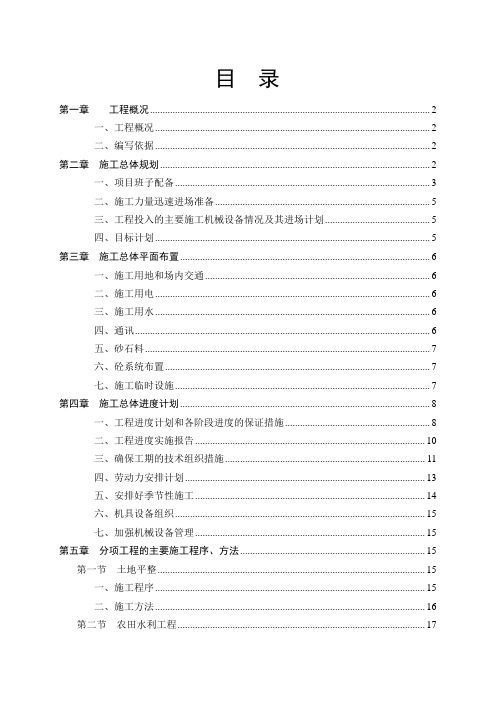 目　录

第一章　工程概况 2
一、工程概况 2
二、编写依据 2
第二章　施工总体规划 2
一、项目班子配备 3
二、施工力量迅速进场准备 5
三、工程投入的主要施工机械设备情况及其进场计划 5
四、目标计划 5
第三章　施工总体平面布置 6
一、施工用地和场内交通 6
二、施工用电 6
三、施工用水 6
四、通讯 6
五、砂石料 7
六、砼系统布置 7
七、施工临时设施 7
第四章　施工总体进度计划 8
一、工程进度计划和各阶段进度的保证措施 8
二、工程进度实施报告 10
三、确保工期的技术组织措施 11
四、劳动力安排计划 13
五、安排好季节性施工 14
六、机具设备组织 15
七、加强机械设备管理 15
第五章　分项工程的主要施工程序、方法 15
第一节　土地平整 15
一、施工程序 15
二、施工方法 16
第二节　农田水利工程 17